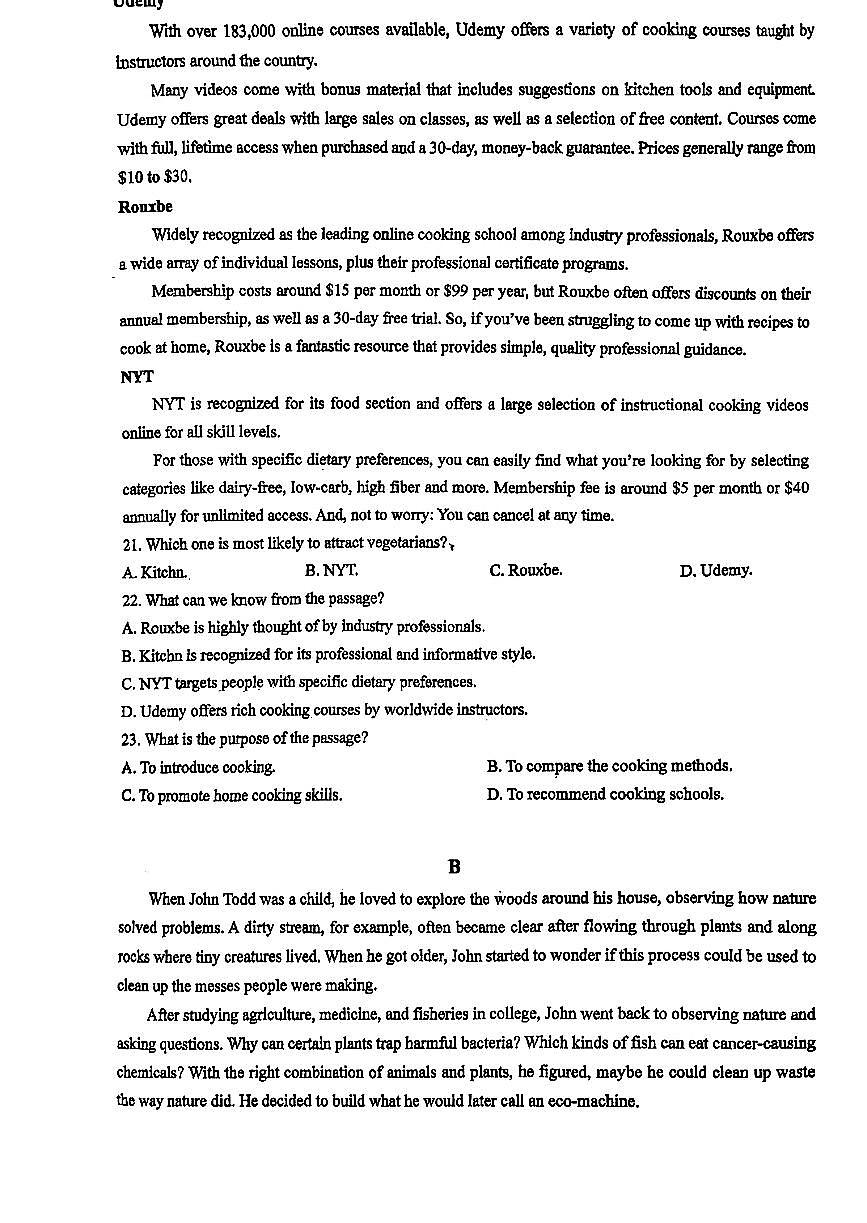 Udemy

With over 183,000 online courses available, Udemy offers a variety of cooking courses taught by instructors around the country.

Many videos come with bonus material that includes suggestions on kitchen tools and equipment. Udemy offers great deals with large sales on classes, as well as a selection of free content. Courses come with full, lifetime access when purchased and a 30-day, money-back guarantee. Prices generally range from $10 to $30.

Rouxbe

Widely recognized as the leading online cooking school among industry professionals, Rouxbe offers a wide array of individual lessons, plus their professional certificate programs.

Membership costs around $15 per month or $99 per year, but Rouxbe often offers discounts on their annual membership, as well as a 30-day free trial. So, if you've been struggling to come up with recipes to cook at home, Rouxbe is a fantastic resource that provides simple, quality professional guidance.

NYT

NYT is recognized for its food section and offers a large selection of instructional cooking videos online for all skill levels.

For those with specific dietary preferences, you can easily find what you're looking for by selecting categories like dairy-free, low-carb, high fiber and more. Membership fee is around $5 per month or $40 annually for unlimited access. And, not to worry: You can cancel at any time.

21. Which one is most likely to attract vegetarians?

A. Kitchn.
B. NYT.
C. Rouxbe.
D. Udemy.

22. What can we know from the passage?

A. Rouxbe is highly thought of by industry professionals.
B. Kitchn is recognized for its professional and informative style.
C. NYT targets people with specific dietary preferences.
D. Udemy offers rich cooking courses by worldwide instructors.

23. What is the purpose of the passage?

A. To introduce cooking.
B. To compare the cooking methods.
C. To promote home cooking skills.
D. To recommend cooking schools.

B

When John Todd was a child, he loved to explore the woods around his house, observing how nature solved problems. A dirty stream, for example, often became clear after flowing through plants and along rocks where tiny creatures lived. When he got older, John started to wonder if this process could be used to clean up the messes people were making.

After studying agriculture, medicine, and fisheries in college, John went back to observing nature and asking questions. Why can certain plants trap harmful bacteria? Which kinds of fish can eat cancer-causing chemicals? With the right combination of animals and plants, he figured, maybe he could clean up waste the way nature did. He decided to build what he would later call an eco-machine.